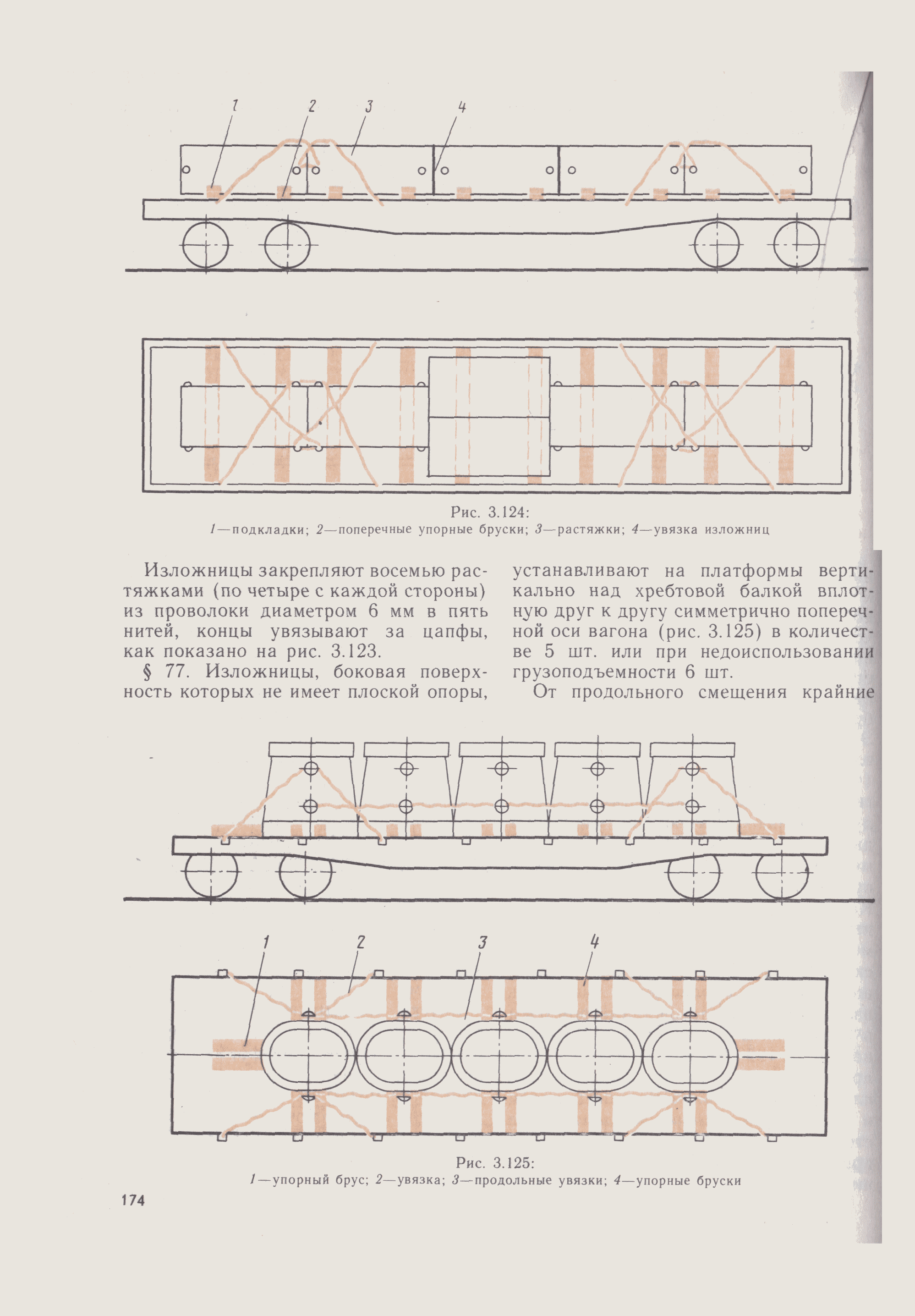 1 2 3 4

Рис. 3.124:
1—подкладки; 2—поперечные упорные бруски; 3—растяжки; 4—увязка изложниц

Изложницы закрепляют восемью растяжками (по четыре с каждой стороны) из проволоки диаметром 6 мм в пять нитей, концы увязывают за цапфы, как показано на рис. 3.123.

§ 77. Изложницы, боковая поверхность которых не имеет плоской опоры, устанавливают на платформы вертикально над хребтовой балкой вплотную друг к другу симметрично поперечной оси вагона (рис. 3.125) в количестве 5 шт. или при недоиспользовании грузоподъемности 6 шт.

От продольного смещения крайние

1 2 3 4

Рис. 3.125:
1—упорный брус; 2—увязка; 3—продольные увязки; 4—упорные бруски

174